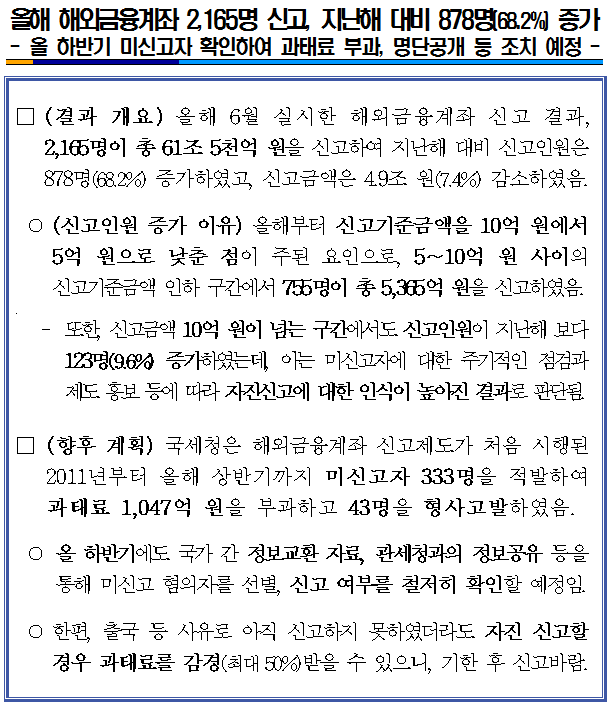 올해 해외금융계좌 2,165명 신고, 지난해 대비 878명(68.2%) 증가
- 올 하반기 미신고자 확인하여 과태료 부과, 명단공개 등 조치 예정 -

□ (결과 개요) 올해 6월 실시한 해외금융계좌 신고 결과, 2,165명이 총 61조 5천억 원을 신고하여 지난해 대비 신고인원은 878명(68.2%) 증가하였고, 신고금액은 4.9조 원(7.4%) 감소하였음.

○ (신고인원 증가 이유) 올해부터 신고기준금액을 10억 원에서 5억 원으로 낮춘 점이 주된 요인으로, 5~10억 원 사이의 신고기준금액 인하 구간에서 755명이 총 5,365억 원을 신고하였음.

- 또한, 신고금액 10억 원이 넘는 구간에서도 신고인원이 지난해 보다 123명(9.6%) 증가하였는데, 이는 미신고자에 대한 주기적인 점검과 제도 홍보 등에 따라 자진신고에 대한 인식이 높아진 결과로 판단됨.

□ (향후 계획) 국세청은 해외금융계좌 신고제도가 처음 시행된 2011년부터 올해 상반기까지 미신고자 333명을 적발하여 과태료 1,047억 원을 부과하고 43명을 형사고발하였음.

○ 올 하반기에도 국가 간 정보교환 자료, 관세청과의 정보공유 등을 통해 미신고 혐의자를 선별, 신고 여부를 철저히 확인할 예정임.

○ 한편, 출국 등 사유로 아직 신고하지 못하였더라도 자진 신고할 경우 과태료를 감경(최대 50%)받을 수 있으니, 기한 후 신고바람.